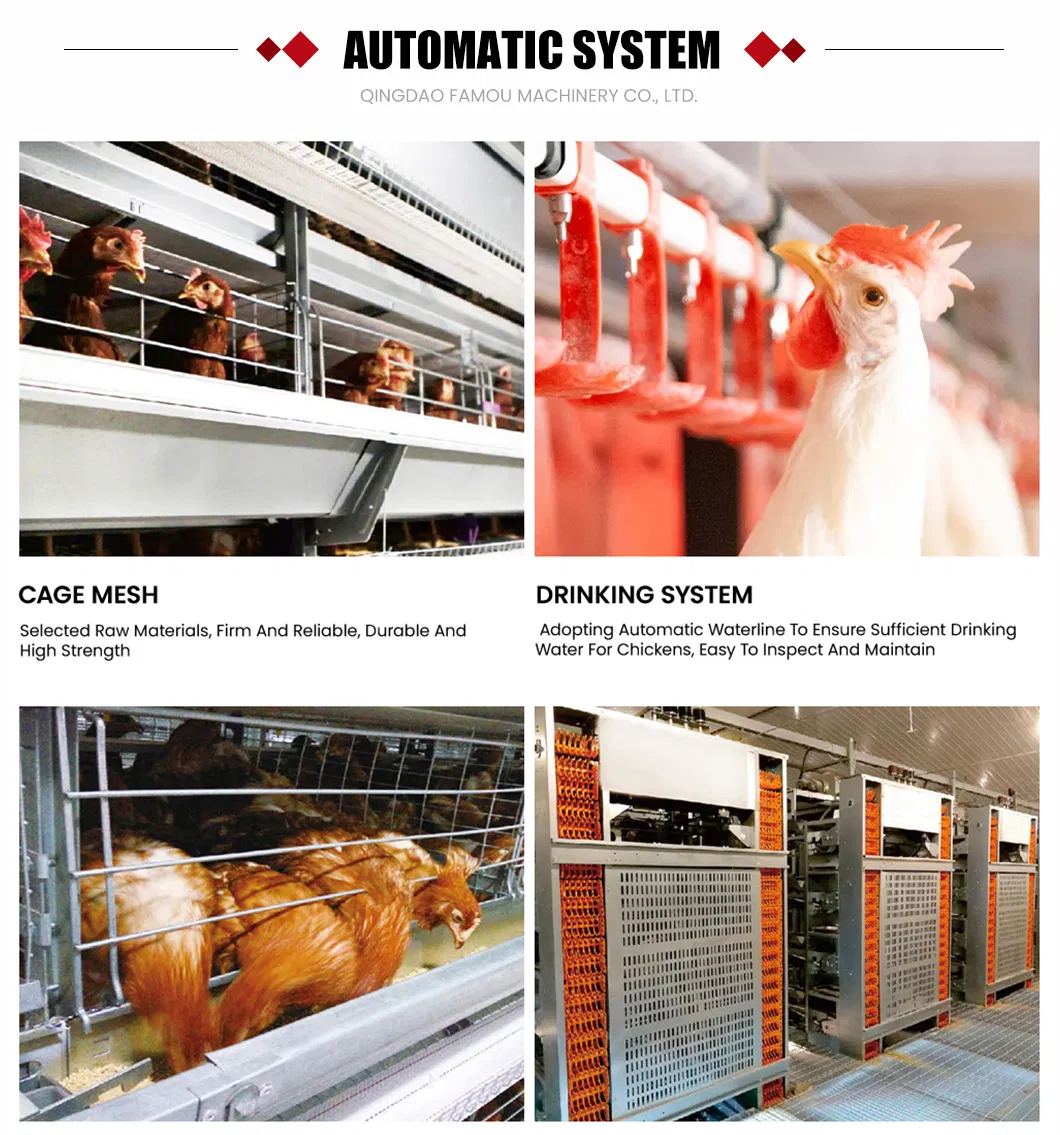 AUTOMATIC SYSTEM

QINGDAO FAMOU MACHINERY CO., LTD.

CAGE MESH

Selected Raw Materials, Firm And Reliable, Durable And High Strength

DRINKING SYSTEM

Adopting Automatic Waterline To Ensure Sufficient Drinking Water For Chickens, Easy To Inspect And Maintain